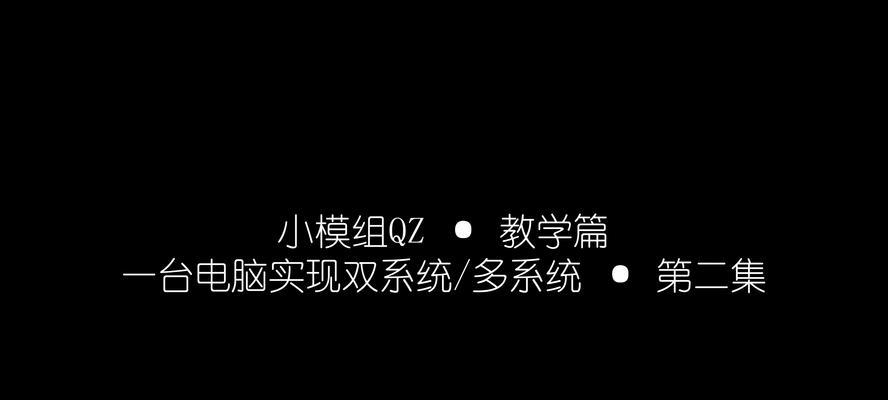 小模组QZ • 教学篇
一台电脑实现双系统/多系统 • 第二集